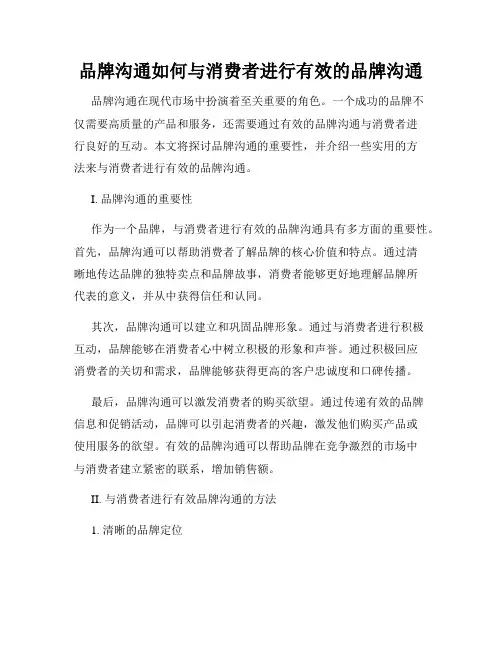 品牌沟通如何与消费者进行有效的品牌沟通

品牌沟通在现代市场中扮演着至关重要的角色。一个成功的品牌不仅需要高质量的产品和服务，还需要通过有效的品牌沟通与消费者进行良好的互动。本文将探讨品牌沟通的重要性，并介绍一些实用的方法来与消费者进行有效的品牌沟通。

I. 品牌沟通的重要性

作为一个品牌，与消费者进行有效的品牌沟通具有多方面的重要性。首先，品牌沟通可以帮助消费者了解品牌的核心价值和特点。通过清晰地传达品牌的独特卖点和品牌故事，消费者能够更好地理解品牌所代表的意义，并从中获得信任和认同。

其次，品牌沟通可以建立和巩固品牌形象。通过与消费者进行积极互动，品牌能够在消费者心中树立积极的形象和声誉。通过积极回应消费者的关切和需求，品牌能够获得更高的客户忠诚度和口碑传播。

最后，品牌沟通可以激发消费者的购买欲望。通过传递有效的品牌信息和促销活动，品牌可以引起消费者的兴趣，激发他们购买产品或使用服务的欲望。有效的品牌沟通可以帮助品牌在竞争激烈的市场中与消费者建立紧密的联系，增加销售额。

II. 与消费者进行有效品牌沟通的方法

1. 清晰的品牌定位